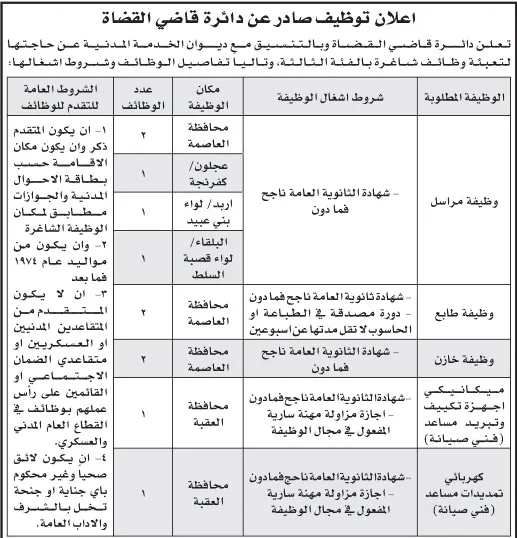 اعلان توظيف صادر عن دائرة قاضي القضاة

تعلن دائرة قاضي القضاة وبالتنسيق مع ديوان الخدمة المدنية عن حاجتها لتعبئة وظائف شاغرة بالفئة الثالثة، وتاليا تفاصيل الوظائف وشروط اشغالها:

| الوظيفة المطلوبة | شروط اشغال الوظيفة | مكان الوظيفة | عدد الوظائف | الشروط العامة للتقدم للوظائف |
|---|---|---|---|---|
| وظيفة مراسل | - شهادة الثانوية العامة ناجح فما دون | محافظة العاصمة | ٢ | ١- ان يكون المتقدم ذكر وان يكون مكان الاقامة حسب بطاقة الاحوال المدنية والجوازات مطابق لمكان الوظيفة الشاغرة ٢- وان يكون من مواليد عام ١٩٧٤ فما بعد ٣- ان لا يكون المتقدم من المتقاعدين المدنيين او العسكريين او متقاعدي الضمان الاجتماعي او القائمين على رأس عملهم بوظائف في القطاع العام المدني والعسكري. ٤- ان يكون لائق صحيا وغير محكوم باي جناية او جنحة تخل بالشرف والاداب العامة. |
| | | عجلون/ كفرنجة | ١ | |
| | | اربد/ لواء بني عبيد | ١ | |
| | | البلقاء/ لواء قصبة السلط | ١ | |
| وظيفة طابع | - شهادة ثانوية العامة ناجح فما دون - دورة مصدقة في الطباعة او الحاسوب لا تقل مدتها عن اسبوعين | محافظة العاصمة | ٢ | |
| وظيفة خازن | - شهادة الثانوية العامة ناجح فما دون | محافظة العاصمة | ٢ | |
| ميكانيكي اجهزة تكييف وتبريد مساعد (فني صيانة) | -شهادة الثانوية العامة ناجح فما دون - اجازة مزاولة مهنة سارية المفعول في مجال الوظيفة | محافظة العقبة | ١ | |
| كهربائي تمديدات مساعد (فني صيانة) | -شهادة الثانوية العامة ناجح فما دون - اجازة مزاولة مهنة سارية المفعول في مجال الوظيفة | محافظة العقبة | ١ | |